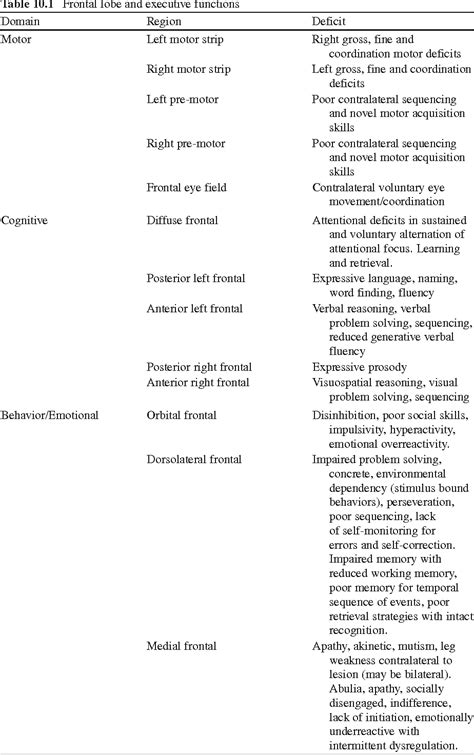 Table 10.1 Frontal lobe and executive functions

| Domain | Region | Deficit |
|---|---|---|
| Motor | Left motor strip | Right gross, fine and coordination motor deficits |
| | Right motor strip | Left gross, fine and coordination deficits |
| | Left pre-motor | Poor contralateral sequencing and novel motor acquisition skills |
| | Right pre-motor | Poor contralateral sequencing and novel motor acquisition skills |
| | Frontal eye field | Contralateral voluntary eye movement/coordination |
| Cognitive | Diffuse frontal | Attentional deficits in sustained and voluntary alternation of attentional focus. Learning and retrieval. |
| | Posterior left frontal | Expressive language, naming, word finding, fluency |
| | Anterior left frontal | Verbal reasoning, verbal problem solving, sequencing, reduced generative verbal fluency |
| | Posterior right frontal | Expressive prosody |
| | Anterior right frontal | Visuospatial reasoning, visual problem solving, sequencing |
| Behavior/Emotional | Orbital frontal | Disinhibition, poor social skills, impulsivity, hyperactivity, emotional overreactivity. |
| | Dorsolateral frontal | Impaired problem solving, concrete, environmental dependency (stimulus bound behaviors), perseveration, poor sequencing, lack of self-monitoring for errors and self-correction. Impaired memory with reduced working memory, poor memory for temporal sequence of events, poor retrieval strategies with intact recognition. |
| | Medial frontal | Apathy, akinetic, mutism, leg weakness contralateral to lesion (may be bilateral). Abulia, apathy, socially disengaged, indifference, lack of initiation, emotionally underreactive with intermittent dysregulation. |